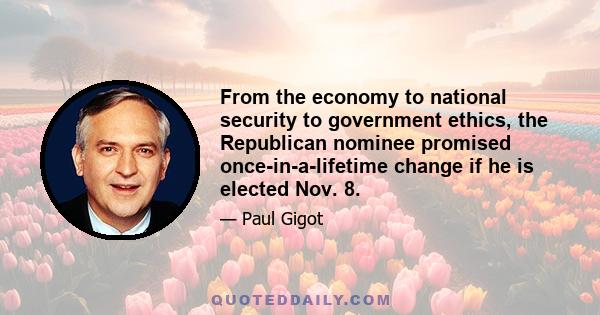 From the economy to national security to government ethics, the Republican nominee promised once-in-a-lifetime change if he is elected Nov. 8.

— Paul Gigot

QUOTEDDAILY.COM